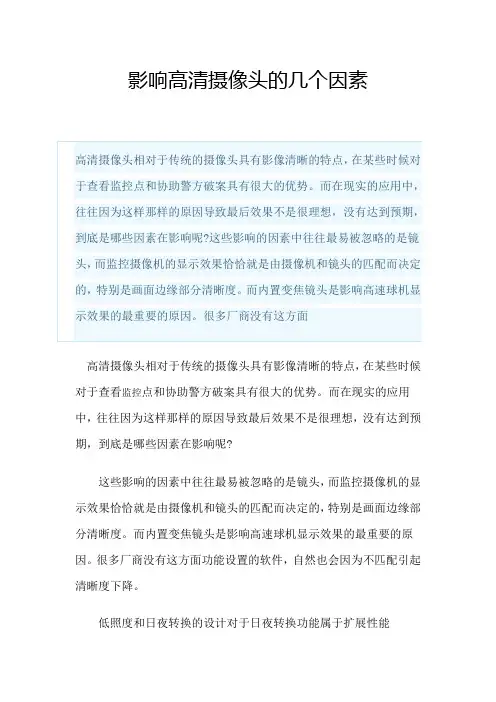 影响高清摄像头的几个因素

高清摄像头相对于传统的摄像头具有影像清晰的特点，在某些时候对于查看监控点和协助警方破案具有很大的优势。而在现实的应用中，往往因为这样那样的原因导致最后效果不是很理想，没有达到预期，到底是哪些因素在影响呢?这些影响的因素中往往最易被忽略的是镜头，而监控摄像机的显示效果恰恰就是由摄像机和镜头的匹配而决定的，特别是画面边缘部分清晰度。而内置变焦镜头是影响高速球机显示效果的最重要的原因。很多厂商没有这方面

高清摄像头相对于传统的摄像头具有影像清晰的特点，在某些时候对于查看监控点和协助警方破案具有很大的优势。而在现实的应用中，往往因为这样那样的原因导致最后效果不是很理想，没有达到预期，到底是哪些因素在影响呢?

这些影响的因素中往往最易被忽略的是镜头，而监控摄像机的显示效果恰恰就是由摄像机和镜头的匹配而决定的，特别是画面边缘部分清晰度。而内置变焦镜头是影响高速球机显示效果的最重要的原因。很多厂商没有这方面功能设置的软件，自然也会因为不匹配引起清晰度下降。

低照度和日夜转换的设计对于日夜转换功能属于扩展性能